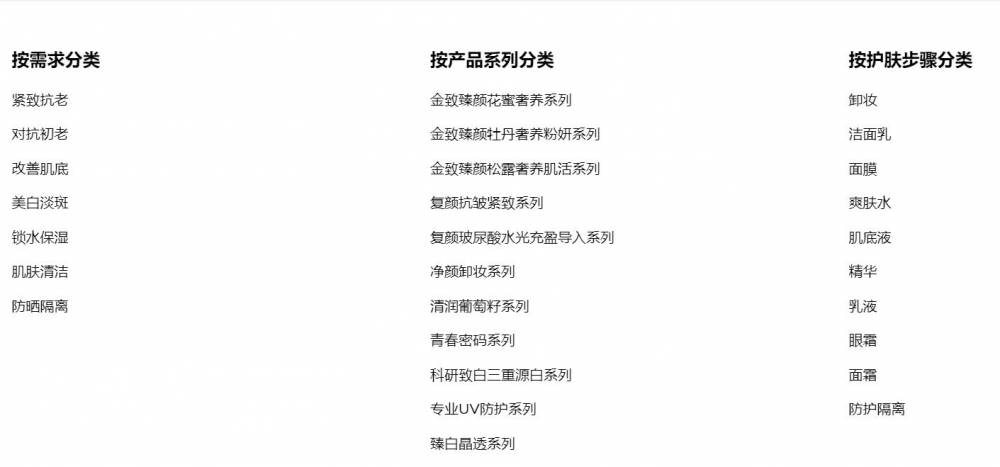 按需求分类

紧致抗老
对抗初老
改善肌底
美白淡斑
锁水保湿
肌肤清洁
防晒隔离

按产品系列分类

金致臻颜花蜜奢养系列
金致臻颜牡丹奢养粉妍系列
金致臻颜松露奢养肌活系列
复颜抗皱紧致系列
复颜玻尿酸水光充盈导入系列
净颜卸妆系列
清润葡萄籽系列
青春密码系列
科研致白三重源白系列
专业UV防护系列
臻白晶透系列

按护肤步骤分类

卸妆
洁面乳
面膜
爽肤水
肌底液
精华
乳液
眼霜
面霜
防护隔离